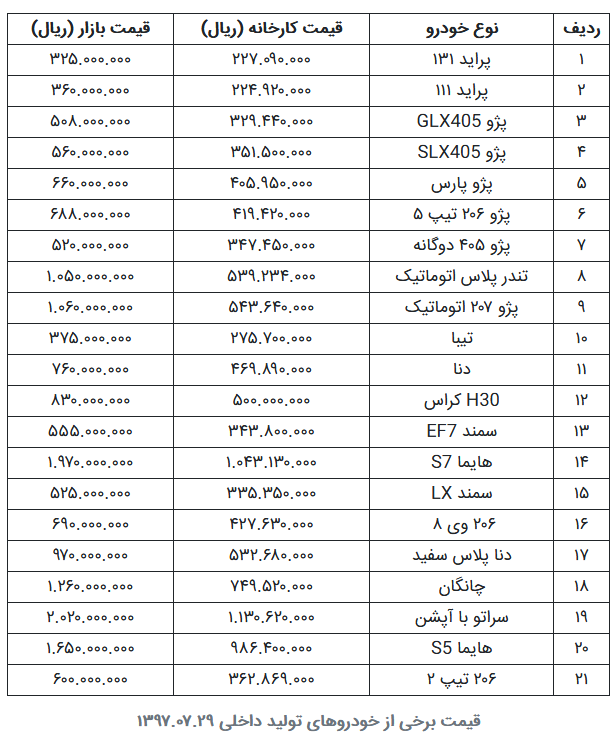 | ردیف | نوع خودرو | قیمت کارخانه (ریال) | قیمت بازار (ریال) |
|---|---|---|---|
| ۱ | پراید ۱۳۱ | ۲۲۷.۰۹۰.۰۰۰ | ۳۲۵.۰۰۰.۰۰۰ |
| ۲ | پراید ۱۱۱ | ۲۲۴.۹۲۰.۰۰۰ | ۳۶۰.۰۰۰.۰۰۰ |
| ۳ | پژو GLX405 | ۳۲۹.۴۴۰.۰۰۰ | ۵۰۸.۰۰۰.۰۰۰ |
| ۴ | پژو SLX405 | ۳۵۱.۵۰۰.۰۰۰ | ۵۶۰.۰۰۰.۰۰۰ |
| ۵ | پژو پارس | ۴۰۵.۹۵۰.۰۰۰ | ۶۶۰.۰۰۰.۰۰۰ |
| ۶ | پژو ۲۰۶ تیپ ۵ | ۴۱۹.۴۲۰.۰۰۰ | ۶۸۸.۰۰۰.۰۰۰ |
| ۷ | پژو ۴۰۵ دوگانه | ۳۴۷.۴۵۰.۰۰۰ | ۵۲۰.۰۰۰.۰۰۰ |
| ۸ | تندر پلاس اتوماتیک | ۵۳۹.۲۳۴.۰۰۰ | ۱.۰۵۰.۰۰۰.۰۰۰ |
| ۹ | پژو ۲۰۷ اتوماتیک | ۵۴۳.۶۴۰.۰۰۰ | ۱.۰۶۰.۰۰۰.۰۰۰ |
| ۱۰ | تیبا | ۲۷۵.۷۰۰.۰۰۰ | ۳۷۵.۰۰۰.۰۰۰ |
| ۱۱ | دنا | ۴۶۹.۸۹۰.۰۰۰ | ۷۶۰.۰۰۰.۰۰۰ |
| ۱۲ | H30 کراس | ۵۰۰.۰۰۰.۰۰۰ | ۸۳۰.۰۰۰.۰۰۰ |
| ۱۳ | سمند EF7 | ۳۴۳.۸۰۰.۰۰۰ | ۵۵۵.۰۰۰.۰۰۰ |
| ۱۴ | هایما S7 | ۱.۰۴۳.۱۳۰.۰۰۰ | ۱.۹۷۰.۰۰۰.۰۰۰ |
| ۱۵ | سمند LX | ۳۳۵.۳۵۰.۰۰۰ | ۵۲۵.۰۰۰.۰۰۰ |
| ۱۶ | ۲۰۶ وی ۸ | ۴۲۷.۶۳۰.۰۰۰ | ۶۹۰.۰۰۰.۰۰۰ |
| ۱۷ | دنا پلاس سفید | ۵۳۲.۶۸۰.۰۰۰ | ۹۷۰.۰۰۰.۰۰۰ |
| ۱۸ | چانگان | ۷۴۹.۵۲۰.۰۰۰ | ۱.۲۶۰.۰۰۰.۰۰۰ |
| ۱۹ | سراتو با آپشن | ۱.۱۳۰.۶۲۰.۰۰۰ | ۲.۰۲۰.۰۰۰.۰۰۰ |
| ۲۰ | هایما S5 | ۹۸۶.۴۰۰.۰۰۰ | ۱.۶۵۰.۰۰۰.۰۰۰ |
| ۲۱ | ۲۰۶ تیپ ۲ | ۳۶۲.۸۶۹.۰۰۰ | ۶۰۰.۰۰۰.۰۰۰ |

قیمت برخی از خودروهای تولید داخلی ۱۳۹۷.۰۷.۲۹